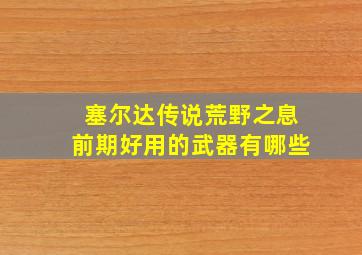 塞尔达传说荒野之息
前期好用的武器有哪些